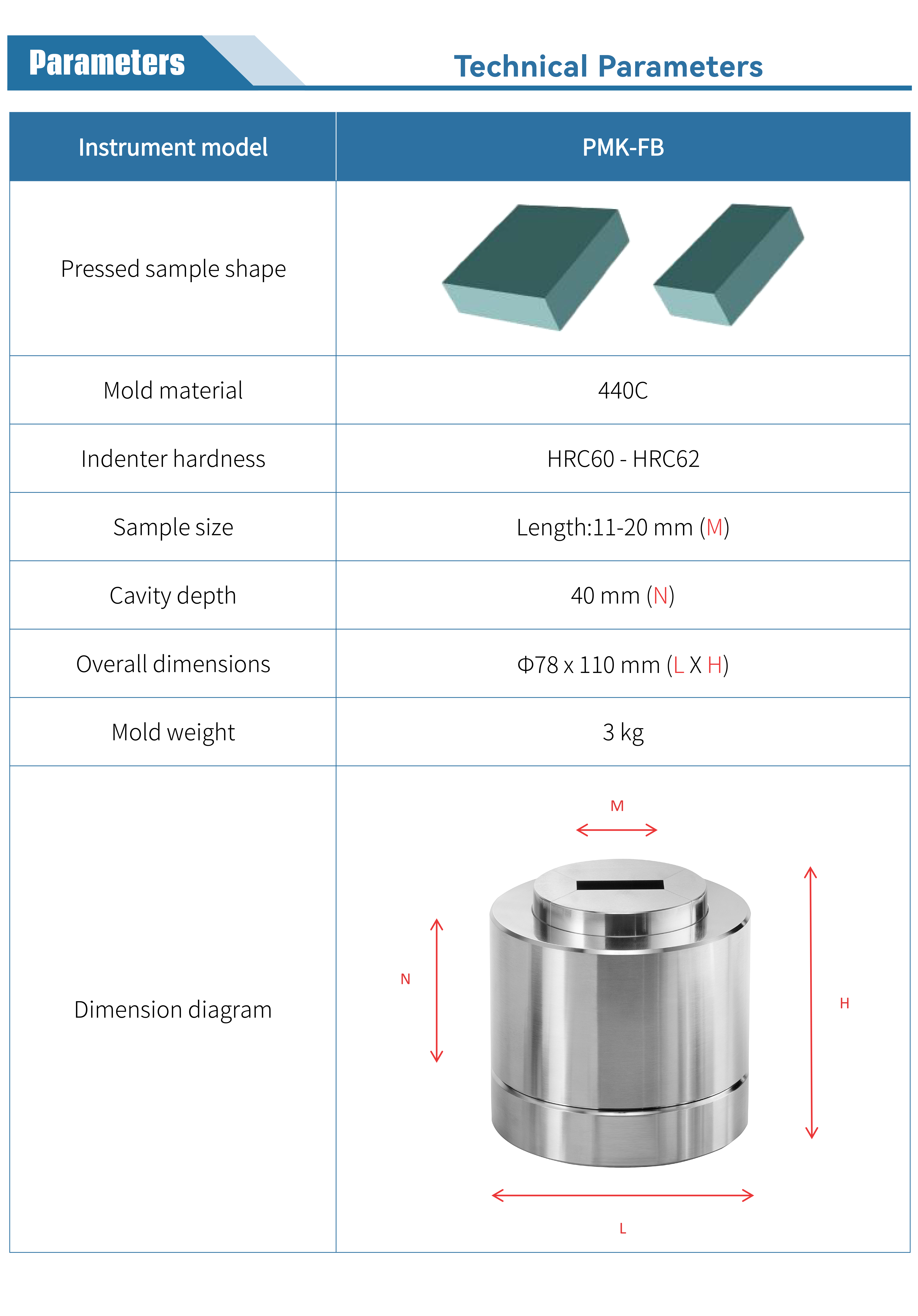 Parameters

Technical Parameters

| Instrument model | PMK-FB |
|---|---|
| Pressed sample shape | |
| Mold material | 440C |
| Indenter hardness | HRC60 - HRC62 |
| Sample size | Length:11-20 mm (M) |
| Cavity depth | 40 mm (N) |
| Overall dimensions | Φ78 x 110 mm (L X H) |
| Mold weight | 3 kg |
| Dimension diagram | M N H L |